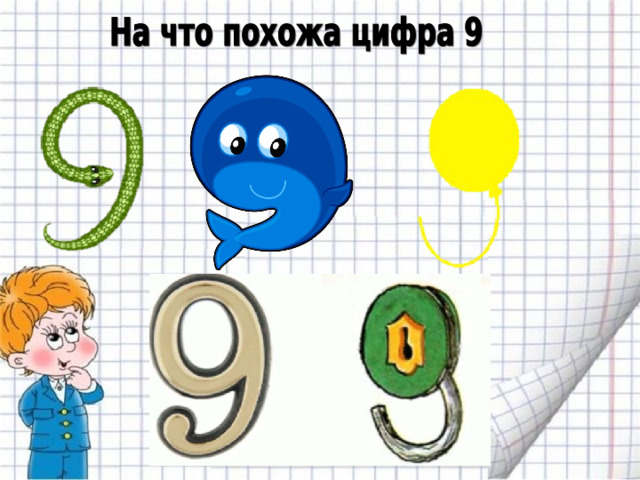 На что похожа цифра 9

9